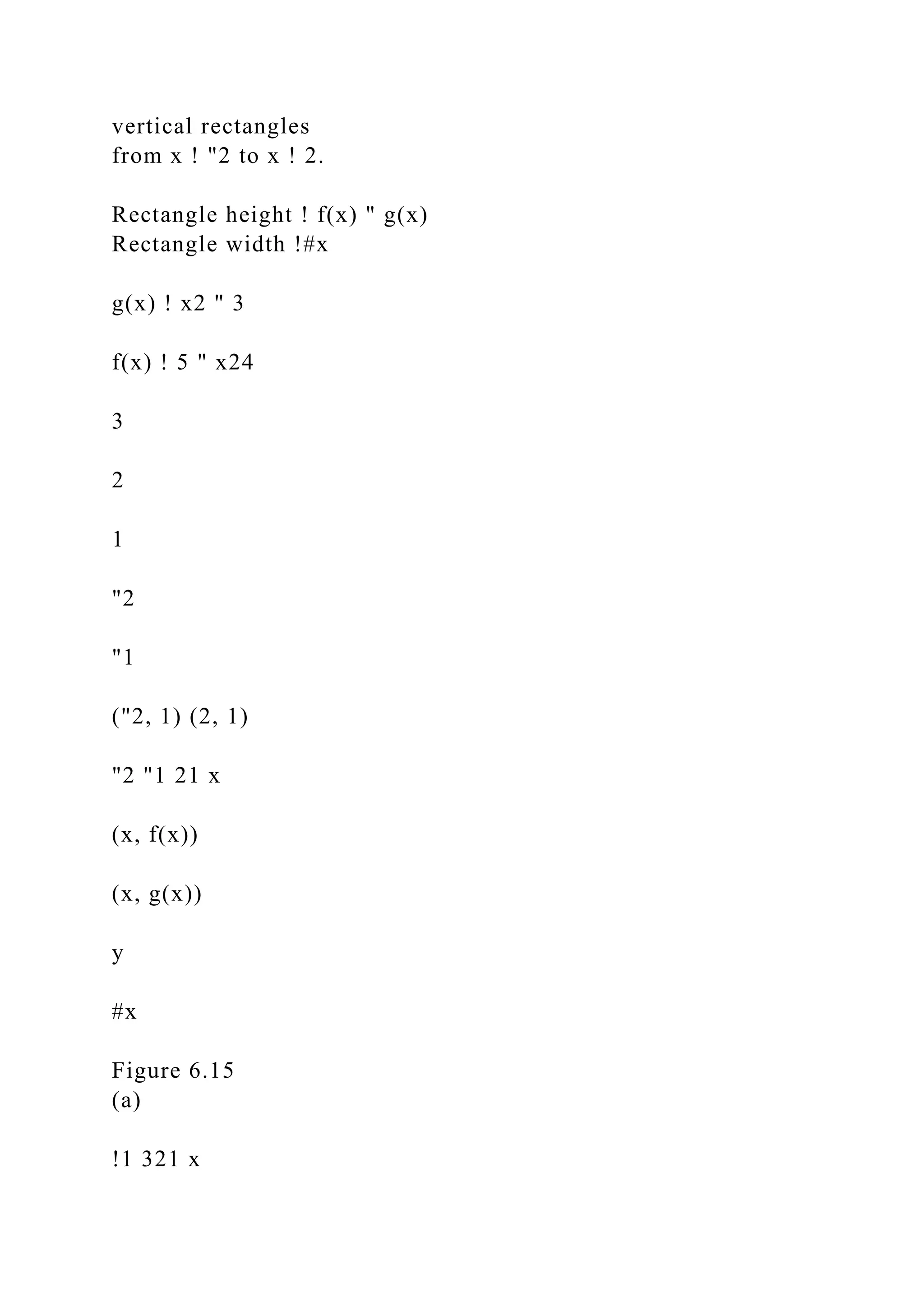 vertical rectangles
from x ! "2 to x ! 2.

Rectangle height ! f(x) " g(x)
Rectangle width !#x

g(x) ! x2 " 3

f(x) ! 5 " x24

3

2

1

"2

"1

("2, 1) (2, 1)

"2 "1 21 x

(x, f(x))

(x, g(x))

y

#x

Figure 6.15
(a)

!1 321 x